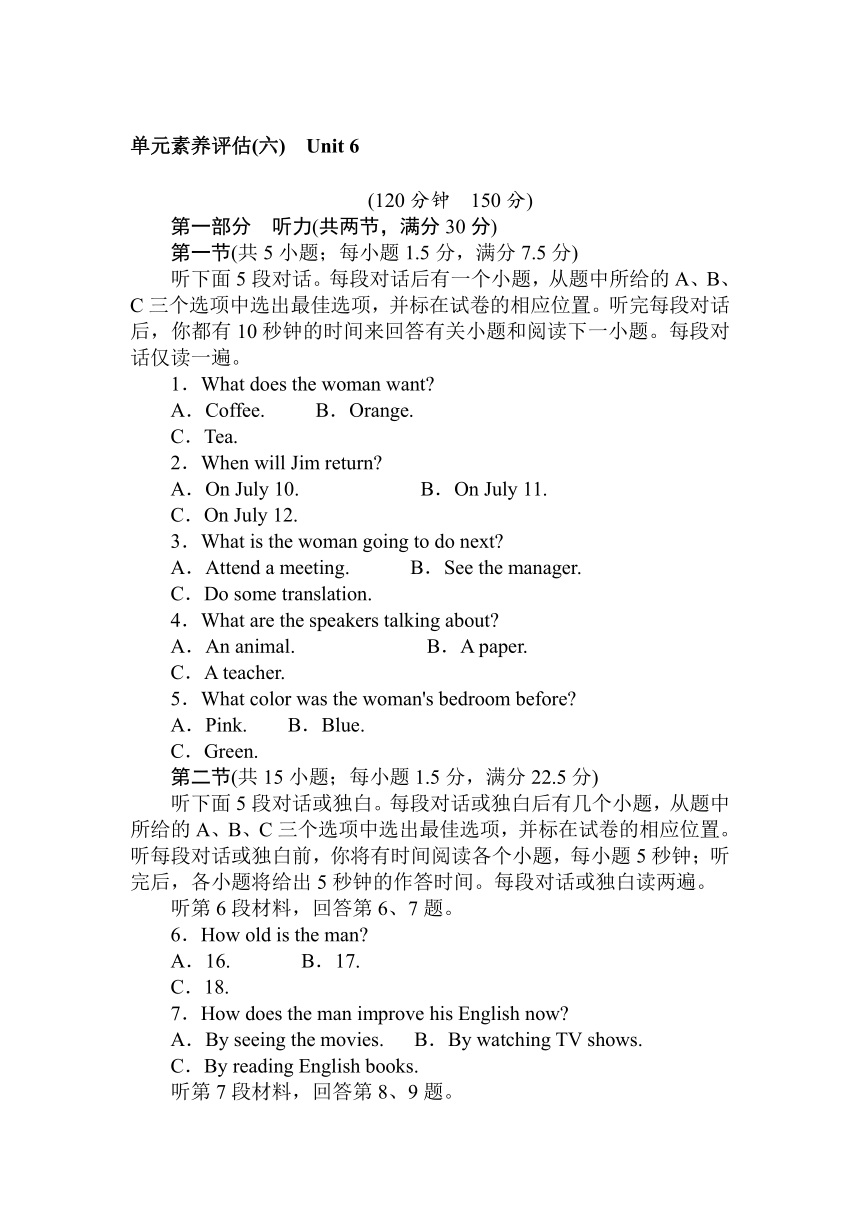 单元素养评估(六)　Unit 6

(120 分钟　150 分)

第一部分　听力(共两节，满分 30 分)

第一节(共 5 小题；每小题 1.5 分，满分 7.5 分)

听下面 5 段对话。每段对话后有一个小题，从题中所给的 A、B、C 三个选项中选出最佳选项，并标在试卷的相应位置。听完每段对话后，你都有 10 秒钟的时间来回答有关小题和阅读下一小题。每段对话仅读一遍。

1．What does the woman want?
A．Coffee.　B．Orange.
C．Tea.

2．When will Jim return?
A．On July 10.　B．On July 11.
C．On July 12.

3．What is the woman going to do next?
A．Attend a meeting.　B．See the manager.
C．Do some translation.

4．What are the speakers talking about?
A．An animal.　B．A paper.
C．A teacher.

5．What color was the woman's bedroom before?
A．Pink.　B．Blue.
C．Green.

第二节(共 15 小题；每小题 1.5 分，满分 22.5 分)

听下面 5 段对话或独白。每段对话或独白后有几个小题，从题中所给的 A、B、C 三个选项中选出最佳选项，并标在试卷的相应位置。听每段对话或独白前，你将有时间阅读各个小题，每小题 5 秒钟；听完后，各小题将给出 5 秒钟的作答时间。每段对话或独白读两遍。

听第 6 段材料，回答第 6、7 题。

6．How old is the man?
A．16.　B．17.
C．18.

7．How does the man improve his English now?
A．By seeing the movies.　B．By watching TV shows.
C．By reading English books.

听第 7 段材料，回答第 8、9 题。